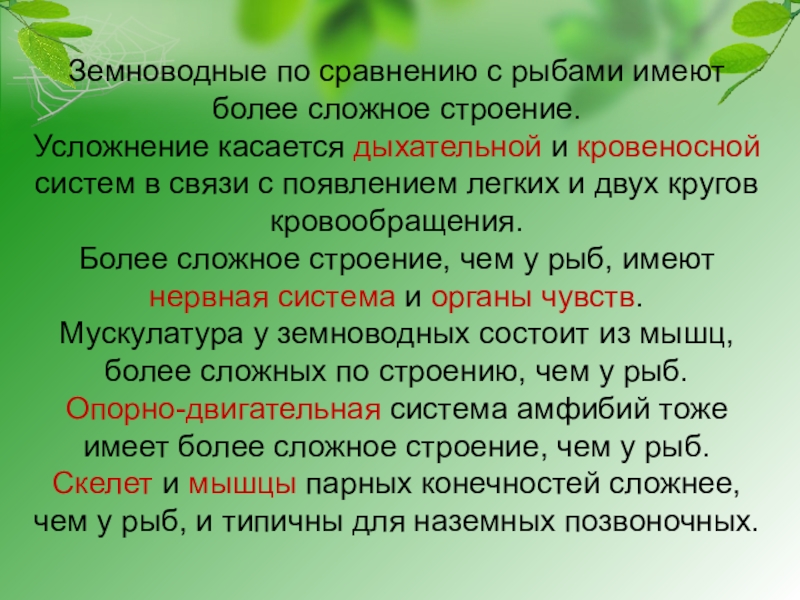 Земноводные по сравнению с рыбами имеют более сложное строение.

Усложнение касается дыхательной и кровеносной систем в связи с появлением легких и двух кругов кровообращения.

Более сложное строение, чем у рыб, имеют нервная система и органы чувств.

Мускулатура у земноводных состоит из мышц, более сложных по строению, чем у рыб.

Опорно-двигательная система амфибий тоже имеет более сложное строение, чем у рыб.

Скелет и мышцы парных конечностей сложнее, чем у рыб, и типичны для наземных позвоночных.